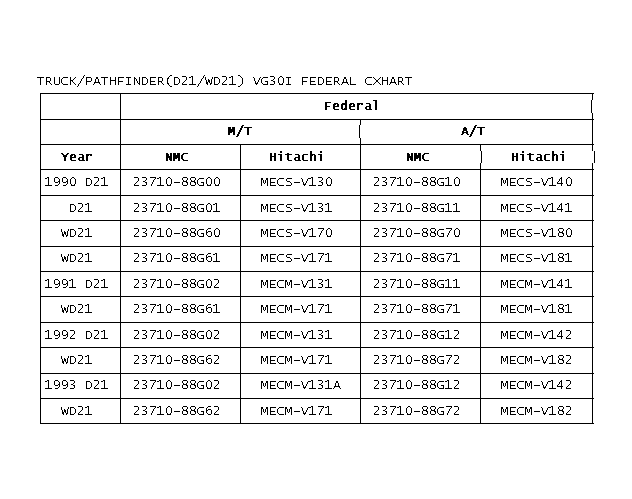 TRUCK/PATHFINDER(D21/WD21) VG30I FEDERAL CXHART

|  | Federal | | | |
|---|---|---|---|---|
|  | M/T | | A/T | |
| Year | NMC | Hitachi | NMC | Hitachi |
| 1990 D21 | 23710-88G00 | MECS-V130 | 23710-88G10 | MECS-V140 |
| D21 | 23710-88G01 | MECS-V131 | 23710-88G11 | MECS-V141 |
| WD21 | 23710-88G60 | MECS-V170 | 23710-88G70 | MECS-V180 |
| WD21 | 23710-88G61 | MECS-V171 | 23710-88G71 | MECS-V181 |
| 1991 D21 | 23710-88G02 | MECM-V131 | 23710-88G11 | MECM-V141 |
| WD21 | 23710-88G61 | MECM-V171 | 23710-88G71 | MECM-V181 |
| 1992 D21 | 23710-88G02 | MECM-V131 | 23710-88G12 | MECM-V142 |
| WD21 | 23710-88G62 | MECM-V171 | 23710-88G72 | MECM-V182 |
| 1993 D21 | 23710-88G02 | MECM-V131A | 23710-88G12 | MECM-V142 |
| WD21 | 23710-88G62 | MECM-V171 | 23710-88G72 | MECM-V182 |